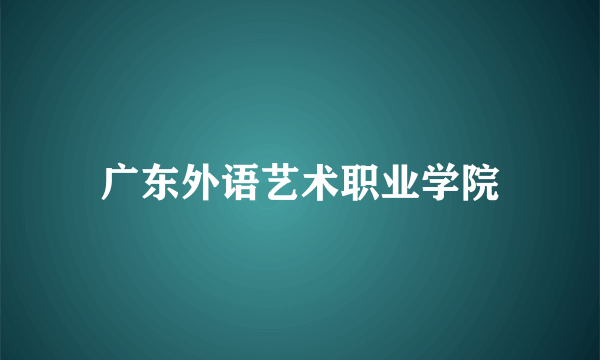 广东外语艺术职业学院